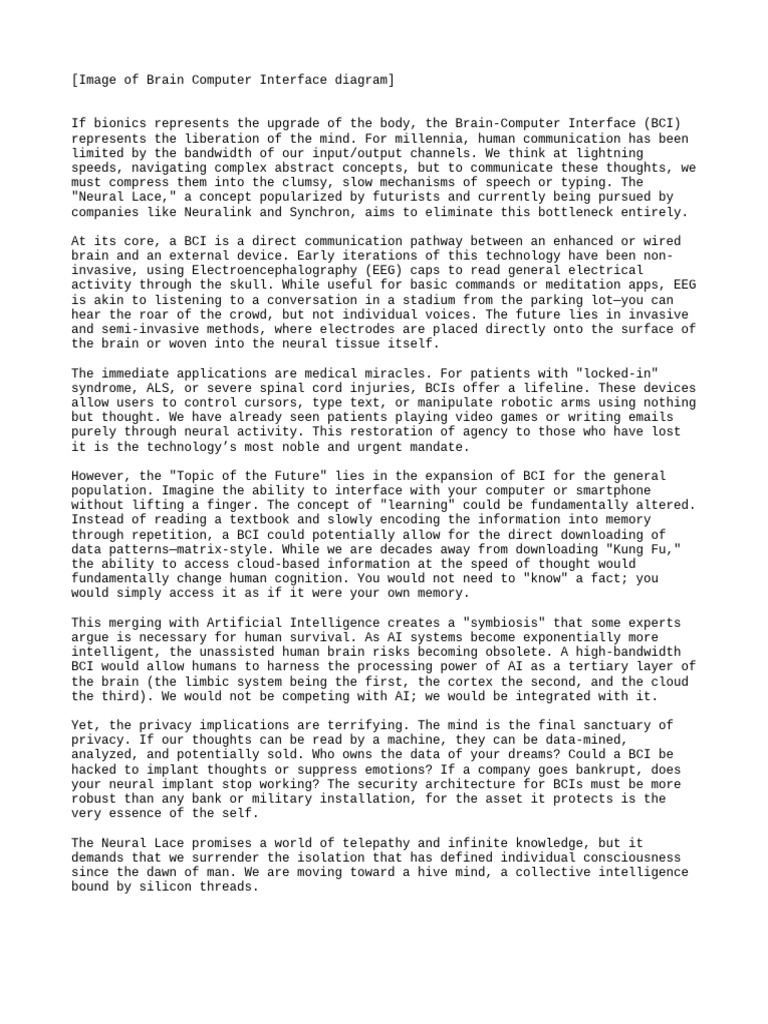 [Image of Brain Computer Interface diagram]

If bionics represents the upgrade of the body, the Brain-Computer Interface (BCI) represents the liberation of the mind. For millennia, human communication has been limited by the bandwidth of our input/output channels. We think at lightning speeds, navigating complex abstract concepts, but to communicate these thoughts, we must compress them into the clumsy, slow mechanisms of speech or typing. The "Neural Lace," a concept popularized by futurists and currently being pursued by companies like Neuralink and Synchron, aims to eliminate this bottleneck entirely.

At its core, a BCI is a direct communication pathway between an enhanced or wired brain and an external device. Early iterations of this technology have been non-invasive, using Electroencephalography (EEG) caps to read general electrical activity through the skull. While useful for basic commands or meditation apps, EEG is akin to listening to a conversation in a stadium from the parking lot—you can hear the roar of the crowd, but not individual voices. The future lies in invasive and semi-invasive methods, where electrodes are placed directly onto the surface of the brain or woven into the neural tissue itself.

The immediate applications are medical miracles. For patients with "locked-in" syndrome, ALS, or severe spinal cord injuries, BCIs offer a lifeline. These devices allow users to control cursors, type text, or manipulate robotic arms using nothing but thought. We have already seen patients playing video games or writing emails purely through neural activity. This restoration of agency to those who have lost it is the technology's most noble and urgent mandate.

However, the "Topic of the Future" lies in the expansion of BCI for the general population. Imagine the ability to interface with your computer or smartphone without lifting a finger. The concept of "learning" could be fundamentally altered. Instead of reading a textbook and slowly encoding the information into memory through repetition, a BCI could potentially allow for the direct downloading of data patterns—matrix-style. While we are decades away from downloading "Kung Fu," the ability to access cloud-based information at the speed of thought would fundamentally change human cognition. You would not need to "know" a fact; you would simply access it as if it were your own memory.

This merging with Artificial Intelligence creates a "symbiosis" that some experts argue is necessary for human survival. As AI systems become exponentially more intelligent, the unassisted human brain risks becoming obsolete. A high-bandwidth BCI would allow humans to harness the processing power of AI as a tertiary layer of the brain (the limbic system being the first, the cortex the second, and the cloud the third). We would not be competing with AI; we would be integrated with it.

Yet, the privacy implications are terrifying. The mind is the final sanctuary of privacy. If our thoughts can be read by a machine, they can be data-mined, analyzed, and potentially sold. Who owns the data of your dreams? Could a BCI be hacked to implant thoughts or suppress emotions? If a company goes bankrupt, does your neural implant stop working? The security architecture for BCIs must be more robust than any bank or military installation, for the asset it protects is the very essence of the self.

The Neural Lace promises a world of telepathy and infinite knowledge, but it demands that we surrender the isolation that has defined individual consciousness since the dawn of man. We are moving toward a hive mind, a collective intelligence bound by silicon threads.